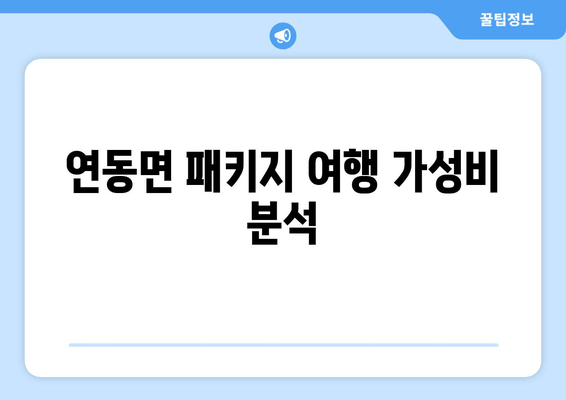 꿀팁정보

연동면 패키지 여행 가성비 분석